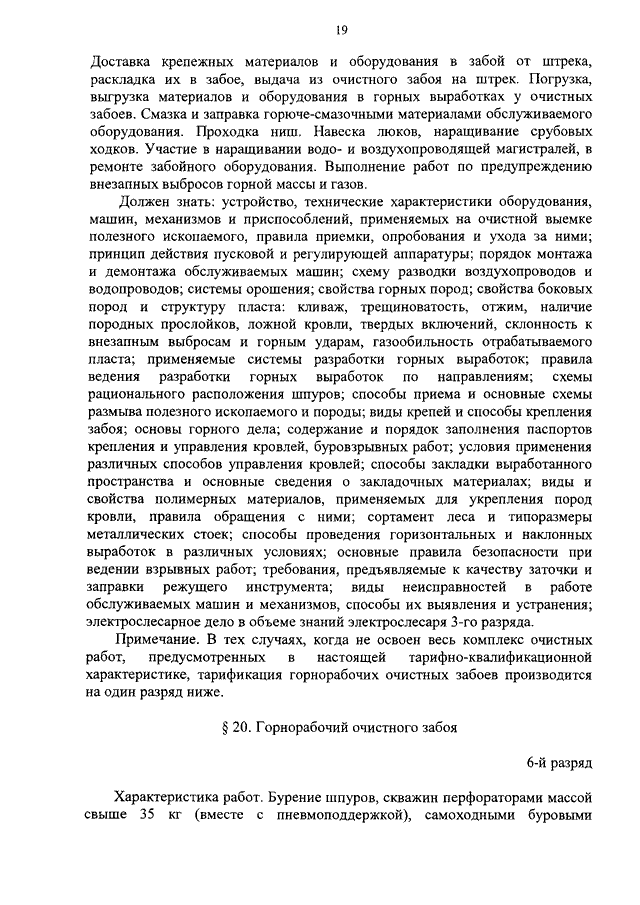 19

Доставка крепежных материалов и оборудования в забой от штрека, раскладка их в забое, выдача из очистного забоя на штрек. Погрузка, выгрузка материалов и оборудования в горных выработках у очистных забоев. Смазка и заправка горюче-смазочными материалами обслуживаемого оборудования. Проходка ниш. Навеска люков, наращивание срубовых ходков. Участие в наращивании водо- и воздухопроводящей магистралей, в ремонте забойного оборудования. Выполнение работ по предупреждению внезапных выбросов горной массы и газов.

Должен знать: устройство, технические характеристики оборудования, машин, механизмов и приспособлений, применяемых на очистной выемке полезного ископаемого, правила приемки, опробования и ухода за ними; принцип действия пусковой и регулирующей аппаратуры; порядок монтажа и демонтажа обслуживаемых машин; схему разводки воздухопроводов и водопроводов; системы орошения; свойства горных пород; свойства боковых пород и структуру пласта: кливаж, трещиноватость, отжим, наличие породных прослойков, ложной кровли, твердых включений, склонность к внезапным выбросам и горным ударам, газообильность отрабатываемого пласта; применяемые системы разработки горных выработок; правила ведения разработки горных выработок по направлениям; схемы рационального расположения шпуров; способы приема и основные схемы размыва полезного ископаемого и породы; виды крепей и способы крепления забоя; основы горного дела; содержание и порядок заполнения паспортов крепления и управления кровлей, буровзрывных работ; условия применения различных способов управления кровлей; способы закладки выработанного пространства и основные сведения о закладочных материалах; виды и свойства полимерных материалов, применяемых для укрепления пород кровли, правила обращения с ними; сортамент леса и типоразмеры металлических стоек; способы проведения горизонтальных и наклонных выработок в различных условиях; основные правила безопасности при ведении взрывных работ; требования, предъявляемые к качеству заточки и заправки режущего инструмента; виды неисправностей в работе обслуживаемых машин и механизмов, способы их выявления и устранения; электрослесарное дело в объеме знаний электрослесаря 3-го разряда.

Примечание. В тех случаях, когда не освоен весь комплекс очистных работ, предусмотренных в настоящей тарифно-квалификационной характеристике, тарификация горнорабочих очистных забоев производится на один разряд ниже.

§ 20. Горнорабочий очистного забоя

6-й разряд

Характеристика работ. Бурение шпуров, скважин перфораторами массой свыше 35 кг (вместе с пневмоподдержкой), самоходными буровыми